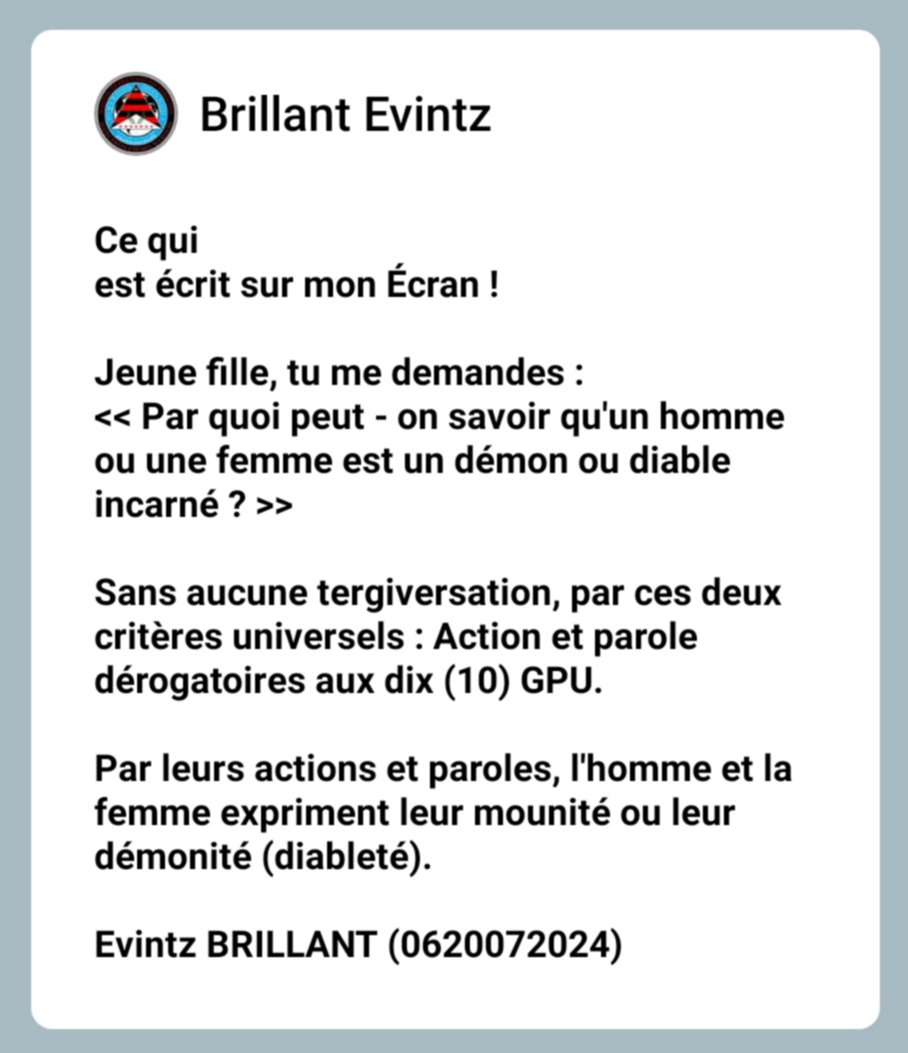 Brillant Evintz

Ce qui
est écrit sur mon Écran !

Jeune fille, tu me demandes :
<< Par quoi peut - on savoir qu'un homme ou une femme est un démon ou diable incarné ? >>

Sans aucune tergiversation, par ces deux critères universels : Action et parole dérogatoires aux dix (10) GPU.

Par leurs actions et paroles, l'homme et la femme expriment leur mounité ou leur démonité (diableté).

Evintz BRILLANT (0620072024)